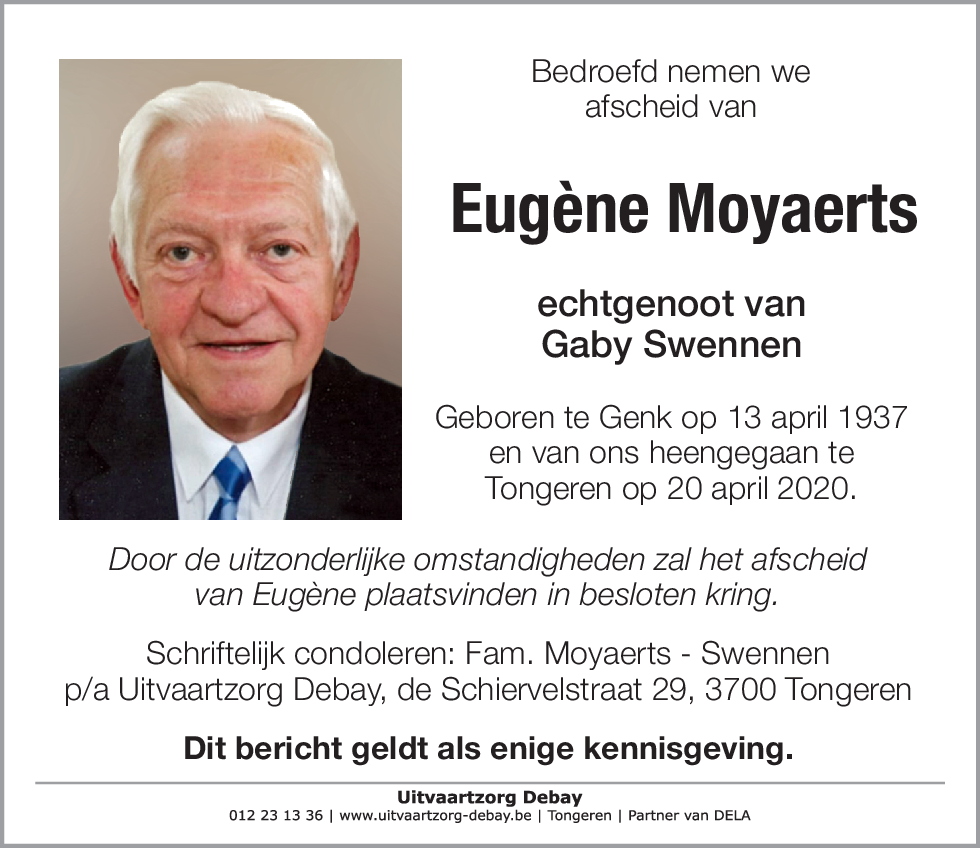 Bedroefd nemen we afscheid van

Eugène Moyaerts

echtgenoot van
Gaby Swennen

Geboren te Genk op 13 april 1937 en van ons heengegaan te Tongeren op 20 april 2020.

Door de uitzonderlijke omstandigheden zal het afscheid van Eugène plaatsvinden in besloten kring.

Schriftelijk condoleren: Fam. Moyaerts - Swennen
p/a Uitvaartzorg Debay, de Schiervelstraat 29, 3700 Tongeren

Dit bericht geldt als enige kennisgeving.

Uitvaartzorg Debay
012 23 13 36 | www.uitvaartzorg-debay.be | Tongeren | Partner van DELA